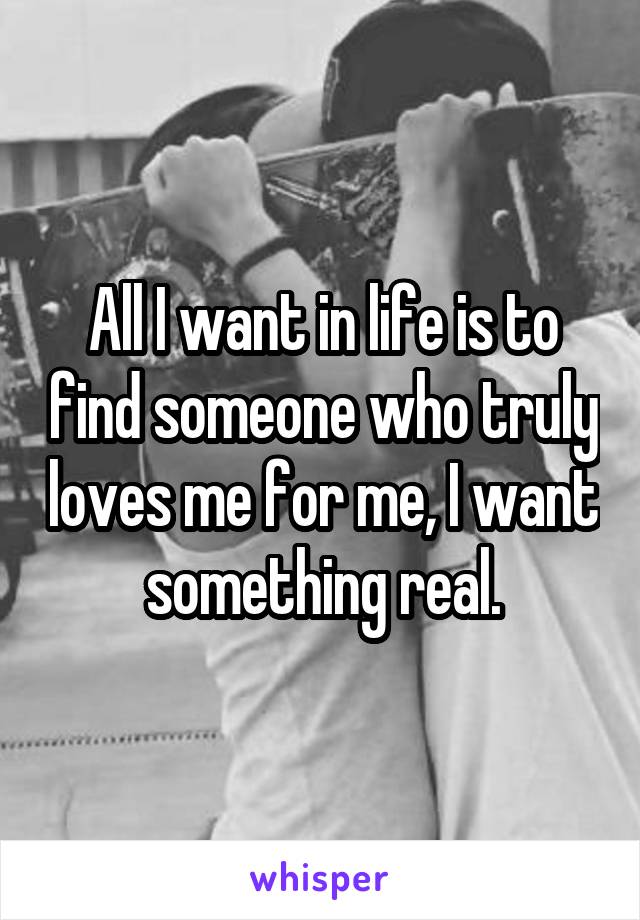 All I want in life is to find someone who truly loves me for me, I want something real.

whisper